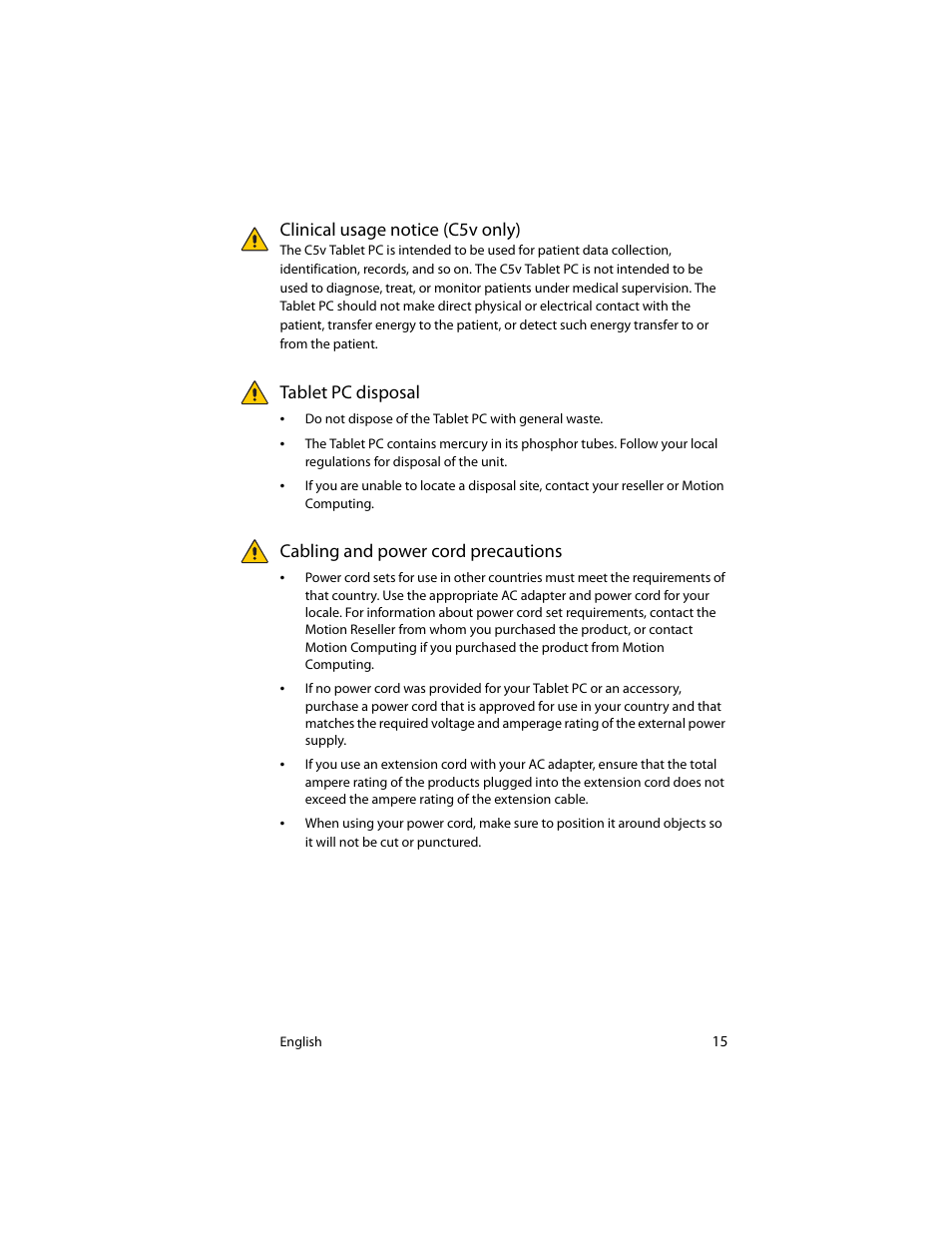 Clinical usage notice (C5v only)
The C5v Tablet PC is intended to be used for patient data collection, identification, records, and so on. The C5v Tablet PC is not intended to be used to diagnose, treat, or monitor patients under medical supervision. The Tablet PC should not make direct physical or electrical contact with the patient, transfer energy to the patient, or detect such energy transfer to or from the patient.

Tablet PC disposal
• Do not dispose of the Tablet PC with general waste.
• The Tablet PC contains mercury in its phosphor tubes. Follow your local regulations for disposal of the unit.
• If you are unable to locate a disposal site, contact your reseller or Motion Computing.

Cabling and power cord precautions
• Power cord sets for use in other countries must meet the requirements of that country. Use the appropriate AC adapter and power cord for your locale. For information about power cord set requirements, contact the Motion Reseller from whom you purchased the product, or contact Motion Computing if you purchased the product from Motion Computing.
• If no power cord was provided for your Tablet PC or an accessory, purchase a power cord that is approved for use in your country and that matches the required voltage and amperage rating of the external power supply.
• If you use an extension cord with your AC adapter, ensure that the total ampere rating of the products plugged into the extension cord does not exceed the ampere rating of the extension cable.
• When using your power cord, make sure to position it around objects so it will not be cut or punctured.

English 15